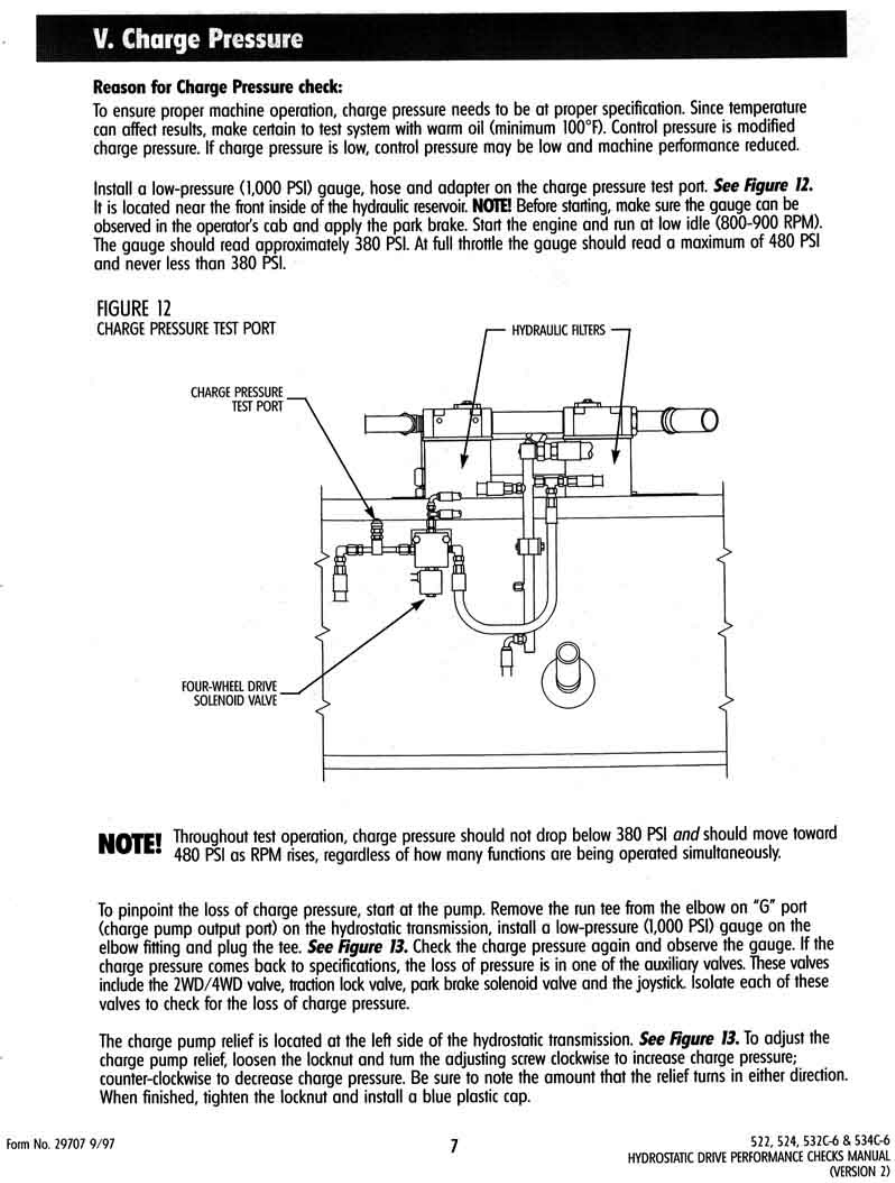 V. Charge Pressure

Reason for Charge Pressure check:
To ensure proper machine operation, charge pressure needs to be at proper specification. Since temperature can affect results, make certain to test system with warm oil (minimum 100°F). Control pressure is modified charge pressure. If charge pressure is low, control pressure may be low and machine performance reduced.

Install a low-pressure (1,000 PSI) gauge, hose and adapter on the charge pressure test port. See Figure 12. It is located near the front inside of the hydraulic reservoir. NOTE! Before starting, make sure the gauge can be observed in the operator's cab and apply the park brake. Start the engine and run at low idle (800-900 RPM). The gauge should read approximately 380 PSI. At full throttle the gauge should read a maximum of 480 PSI and never less than 380 PSI.

FIGURE 12
CHARGE PRESSURE TEST PORT

HYDRAULIC FILTERS

CHARGE PRESSURE TEST PORT

FOUR-WHEEL DRIVE SOLENOID VALVE

NOTE! Throughout test operation, charge pressure should not drop below 380 PSI and should move toward 480 PSI as RPM rises, regardless of how many functions are being operated simultaneously.

To pinpoint the loss of charge pressure, start at the pump. Remove the run tee from the elbow on "G" port (charge pump output port) on the hydrostatic transmission, install a low-pressure (1,000 PSI) gauge on the elbow fitting and plug the tee. See Figure 13. Check the charge pressure again and observe the gauge. If the charge pressure comes back to specifications, the loss of pressure is in one of the auxiliary valves. These valves include the 2WD/4WD valve, traction lock valve, park brake solenoid valve and the joystick. Isolate each of these valves to check for the loss of charge pressure.

The charge pump relief is located at the left side of the hydrostatic transmission. See Figure 13. To adjust the charge pump relief, loosen the locknut and turn the adjusting screw clockwise to increase charge pressure; counter-clockwise to decrease charge pressure. Be sure to note the amount that the relief turns in either direction. When finished, tighten the locknut and install a blue plastic cap.

Form No. 29707 9/97

7

522, 524, 532C-6 & 534C-6
HYDROSTATIC DRIVE PERFORMANCE CHECKS MANUAL
(VERSION 2)